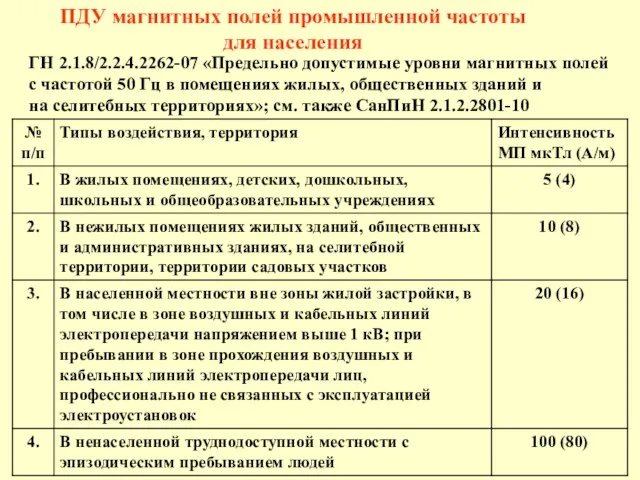 ПДУ магнитных полей промышленной частоты для населения

ГН 2.1.8/2.2.4.2262-07 «Предельно допустимые уровни магнитных полей с частотой 50 Гц в помещениях жилых, общественных зданий и на селитебных территориях»; см. также СанПиН 2.1.2.2801-10

| № п/п | Типы воздействия, территория | Интенсивность МП мкТл (А/м) |
|---|---|---|
| 1. | В жилых помещениях, детских, дошкольных, школьных и общеобразовательных учреждениях | 5 (4) |
| 2. | В нежилых помещениях жилых зданий, общественных и административных зданиях, на селитебной территории, территории садовых участков | 10 (8) |
| 3. | В населенной местности вне зоны жилой застройки, в том числе в зоне воздушных и кабельных линий электропередачи напряжением выше 1 кВ; при пребывании в зоне прохождения воздушных и кабельных линий электропередачи лиц, профессионально не связанных с эксплуатацией электроустановок | 20 (16) |
| 4. | В ненаселенной труднодоступной местности с эпизодическим пребыванием людей | 100 (80) |